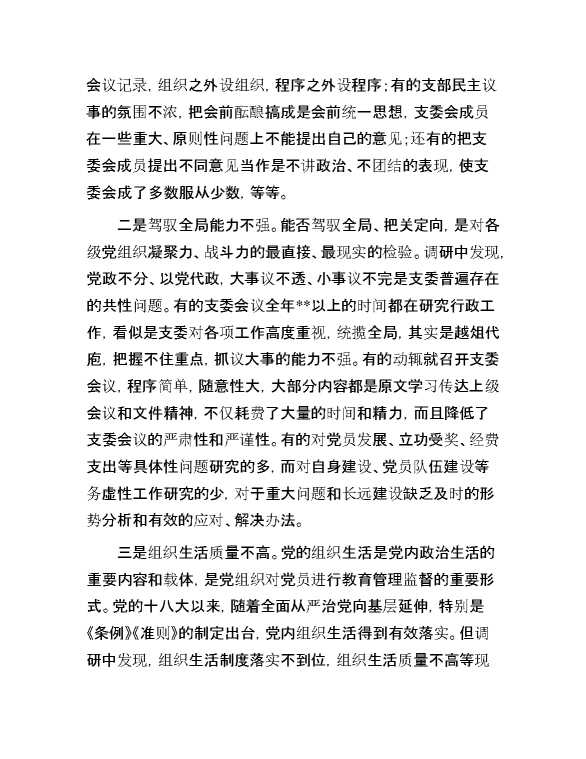 会议记录，组织之外设组织，程序之外设程序；有的支部民主议事的氛围不浓，把会前酝酿搞成是会前统一思想，支委会成员在一些重大、原则性问题上不能提出自己的意见；还有的把支委会成员提出不同意见当作是不讲政治、不团结的表现，使支委会成了多数服从少数，等等。

二是驾驭全局能力不强。能否驾驭全局、把关定向，是对各级党组织凝聚力、战斗力的最直接、最现实的检验。调研中发现，党政不分、以党代政，大事议不透、小事议不完是支委普遍存在的共性问题。有的支委会议全年**以上的时间都在研究行政工作，看似是支委对各项工作高度重视，统揽全局，其实是越俎代庖，把握不住重点，抓议大事的能力不强。有的动辄就召开支委会议，程序简单，随意性大，大部分内容都是原文学习传达上级会议和文件精神，不仅耗费了大量的时间和精力，而且降低了支委会议的严肃性和严谨性。有的对党员发展、立功受奖、经费支出等具体性问题研究的多，而对自身建设、党员队伍建设等务虚性工作研究的少，对于重大问题和长远建设缺乏及时的形势分析和有效的应对、解决办法。

三是组织生活质量不高。党的组织生活是党内政治生活的重要内容和载体，是党组织对党员进行教育管理监督的重要形式。党的十八大以来，随着全面从严治党向基层延伸，特别是《条例》《准则》的制定出台，党内组织生活得到有效落实。但调研中发现，组织生活制度落实不到位，组织生活质量不高等现